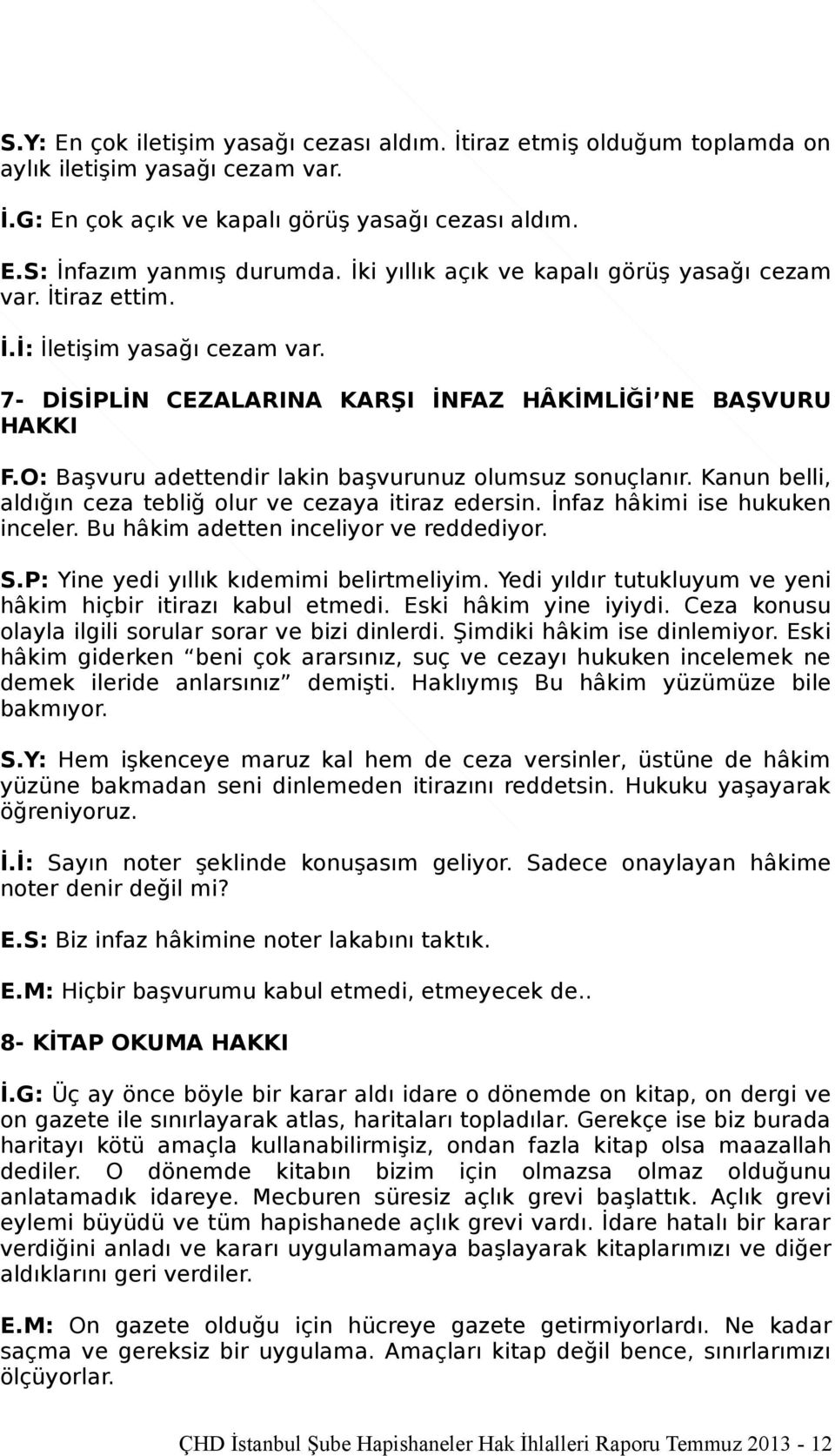 S.Y: En çok iletişim yasağı cezası aldım. İtiraz etmiş olduğum toplamda on aylık iletişim yasağı cezam var.

İ.G: En çok açık ve kapalı görüş yasağı cezası aldım.

E.S: İnfazım yanmış durumda. İki yıllık açık ve kapalı görüş yasağı cezam var. İtiraz ettim.

İ.İ: İletişim yasağı cezam var.

7- DİSİPLİN CEZALARINA KARŞI İNFAZ HÂKİMLİĞİ'NE BAŞVURU HAKKI

F.O: Başvuru adettendir lakin başvurunuz olumsuz sonuçlanır. Kanun belli, aldığın ceza tebliğ olur ve cezaya itiraz edersin. İnfaz hâkimi ise hukuken inceler. Bu hâkim adetten inceliyor ve reddediyor.

S.P: Yine yedi yıllık kıdemimi belirtmeliyim. Yedi yıldır tutukluyum ve yeni hâkim hiçbir itirazı kabul etmedi. Eski hâkim yine iyiydi. Ceza konusu olayla ilgili sorular sorar ve bizi dinlerdi. Şimdiki hâkim ise dinlemiyor. Eski hâkim giderken "beni çok ararsınız, suç ve cezayı hukuken incelemek ne demek ileride anlarsınız" demişti. Haklıymış Bu hâkim yüzümüze bile bakmıyor.

S.Y: Hem işkenceye maruz kal hem de ceza versinler, üstüne de hâkim yüzüne bakmadan seni dinlemeden itirazını reddetsin. Hukuku yaşayarak öğreniyoruz.

İ.İ: Sayın noter şeklinde konuşasım geliyor. Sadece onaylayan hâkime noter denir değil mi?

E.S: Biz infaz hâkimine noter lakabını taktık.

E.M: Hiçbir başvurumu kabul etmedi, etmeyecek de..

8- KİTAP OKUMA HAKKI

İ.G: Üç ay önce böyle bir karar aldı idare o dönemde on kitap, on dergi ve on gazete ile sınırlayarak atlas, haritaları topladılar. Gerekçe ise biz burada haritayı kötü amaçla kullanabilirmişiz, ondan fazla kitap olsa maazallah dediler. O dönemde kitabın bizim için olmazsa olmaz olduğunu anlatamadık idareye. Mecburen süresiz açlık grevi başlattık. Açlık grevi eylemi büyüdü ve tüm hapishanede açlık grevi vardı. İdare hatalı bir karar verdiğini anladı ve kararı uygulamamaya başlayarak kitaplarımızı ve diğer aldıklarını geri verdiler.

E.M: On gazete olduğu için hücreye gazete getirmiyorlardı. Ne kadar saçma ve gereksiz bir uygulama. Amaçları kitap değil bence, sınırlarımızı ölçüyorlar.

ÇHD İstanbul Şube Hapishaneler Hak İhlalleri Raporu Temmuz 2013 - 12